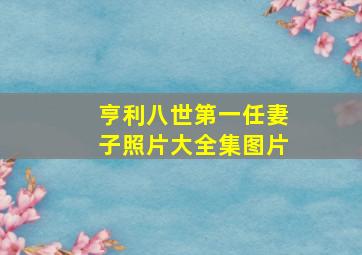 亨利八世第一任妻子照片大全集图片